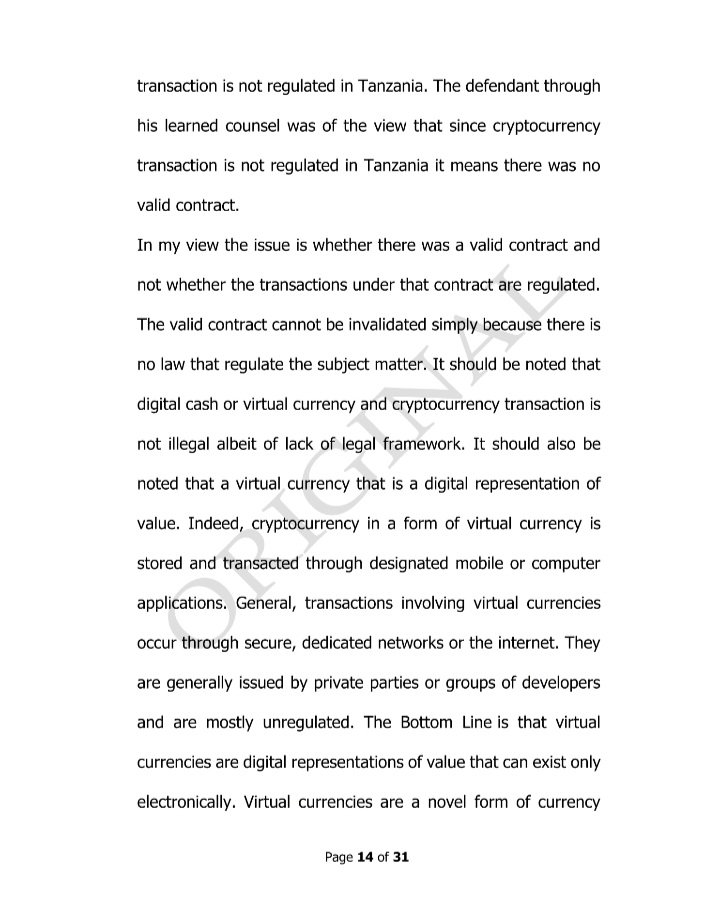 transaction is not regulated in Tanzania. The defendant through his learned counsel was of the view that since cryptocurrency transaction is not regulated in Tanzania it means there was no valid contract.

In my view the issue is whether there was a valid contract and not whether the transactions under that contract are regulated. The valid contract cannot be invalidated simply because there is no law that regulate the subject matter. It should be noted that digital cash or virtual currency and cryptocurrency transaction is not illegal albeit of lack of legal framework. It should also be noted that a virtual currency that is a digital representation of value. Indeed, cryptocurrency in a form of virtual currency is stored and transacted through designated mobile or computer applications. General, transactions involving virtual currencies occur through secure, dedicated networks or the internet. They are generally issued by private parties or groups of developers and are mostly unregulated. The Bottom Line is that virtual currencies are digital representations of value that can exist only electronically. Virtual currencies are a novel form of currency

ORIGINAL

Page 14 of 31